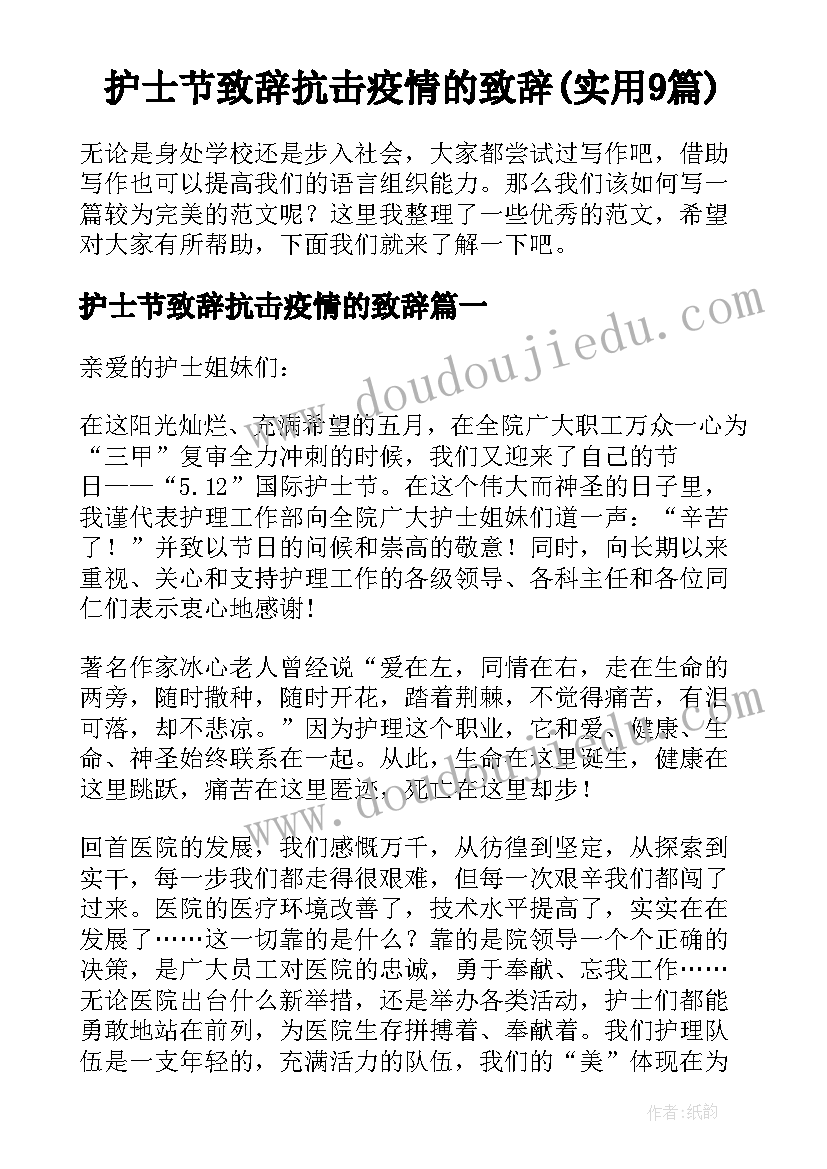 护士节致辞抗击疫情的致辞(实用9篇)

无论是身处学校还是步入社会，大家都尝试过写作吧，借助写作也可以提高我们的语言组织能力。那么我们该如何写一篇较为完美的范文呢？这里我整理了一些优秀的范文，希望对大家有所帮助，下面我们就来了解一下吧。

护士节致辞抗击疫情的致辞篇一

www.doudoujiedu.com

亲爱的护士姐妹们：

在这阳光灿烂、充满希望的五月，在全院广大职工万众一心为“三甲”复审全力冲刺的时候，我们又迎来了自己的节日——“5.12”国际护士节。在这个伟大而神圣的日子里，我谨代表护理工作部向全院广大护士姐妹们道一声：“辛苦了！”并致以节日的问候和崇高的敬意！同时，向长期以来重视、关心和支持护理工作的各级领导、各科主任和各位同仁们表示衷心地感谢！

著名作家冰心老人曾经说“爱在左，同情在右，走在生命的两旁，随时撒种，随时开花，踏着荆棘，不觉得痛苦，有泪可落，却不悲凉。”因为护理这个职业，它和爱、健康、生命、神圣始终联系在一起。从此，生命在这里诞生，健康在这里跳跃，痛苦在这里匿迹，死亡在这里却步！

回首医院的发展，我们感慨万千，从彷徨到坚定，从探索到实干，每一步我们都走得很艰难，但每一次艰辛我们都闯了过来。医院的医疗环境改善了，技术水平提高了，实实在在发展了……这一切靠的是什么？靠的是院领导一个个正确的决策，是广大员工对医院的忠诚，勇于奉献、忘我工作……无论医院出台什么新举措，还是举办各类活动，护士们都能勇敢地站在前列，为医院生存拼搏着、奉献着。我们护理队伍是一支年轻的，充满活力的队伍，我们的“美”体现在为

作者：纸韵